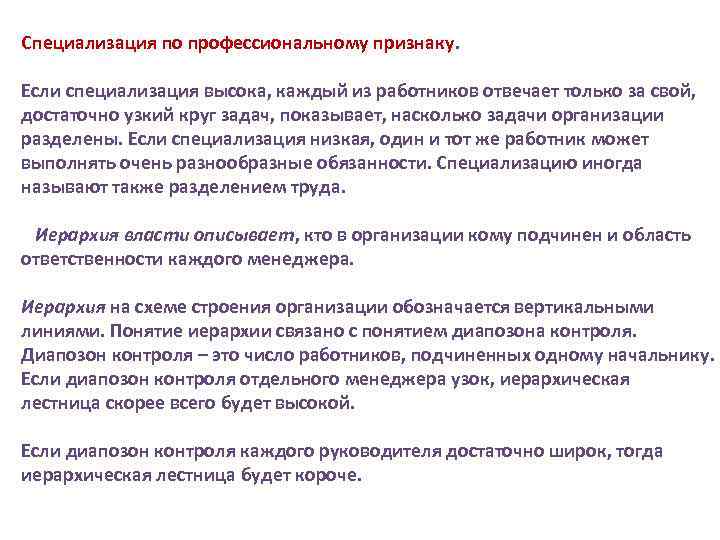 Специализация по профессиональному признаку.

Если специализация высока, каждый из работников отвечает только за свой, достаточно узкий круг задач, показывает, насколько задачи организации разделены. Если специализация низкая, один и тот же работник может выполнять очень разнообразные обязанности. Специализацию иногда называют также разделением труда.

Иерархия власти описывает, кто в организации кому подчинен и область ответственности каждого менеджера.

Иерархия на схеме строения организации обозначается вертикальными линиями. Понятие иерархии связано с понятием диапозона контроля. Диапозон контроля – это число работников, подчиненных одному начальнику. Если диапозон контроля отдельного менеджера узок, иерархическая лестница скорее всего будет высокой.

Если диапозон контроля каждого руководителя достаточно широк, тогда иерархическая лестница будет короче.